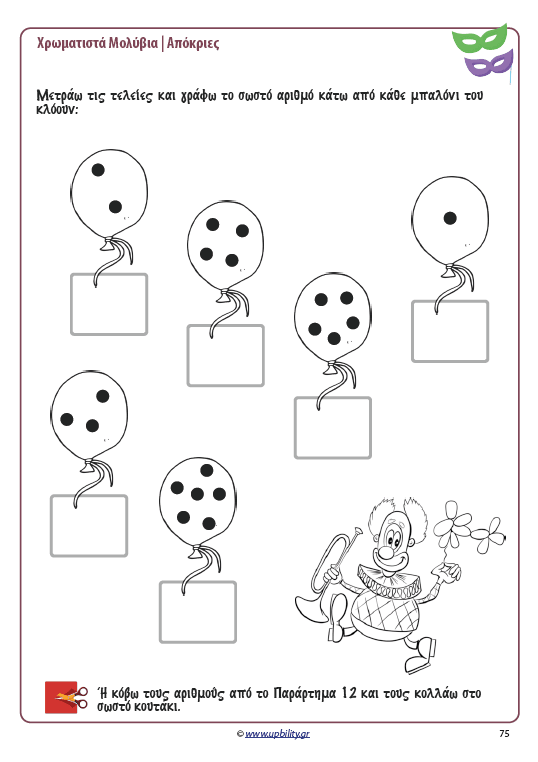 Χρωματιστά Μολύβια | Απόκριες

Μετράω τις τελείες και γράφω το σωστό αριθμό κάτω από κάθε μπαλόνι του κλόουν:

Ή κόβω τους αριθμούς από το Παράρτημα 12 και τους κολλάω στο σωστό κουτάκι.

© www.upbility.gr

75